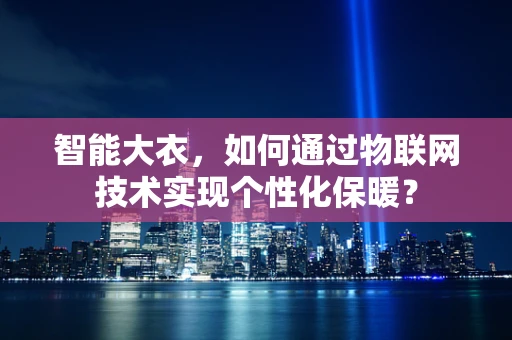 智能大衣，如何通过物联网技术实现个性化保暖？